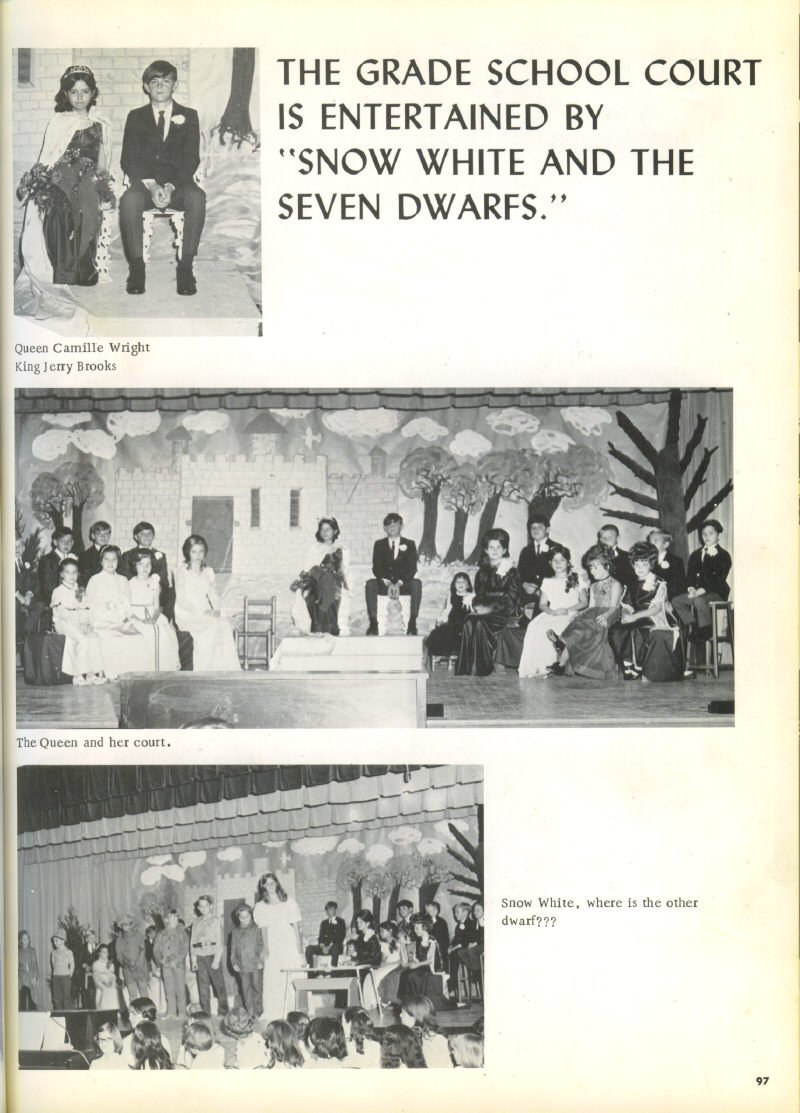 THE GRADE SCHOOL COURT IS ENTERTAINED BY "SNOW WHITE AND THE SEVEN DWARFS."

Queen Camille Wright
King Jerry Brooks

The Queen and her court.

Snow White, where is the other dwarf???

97